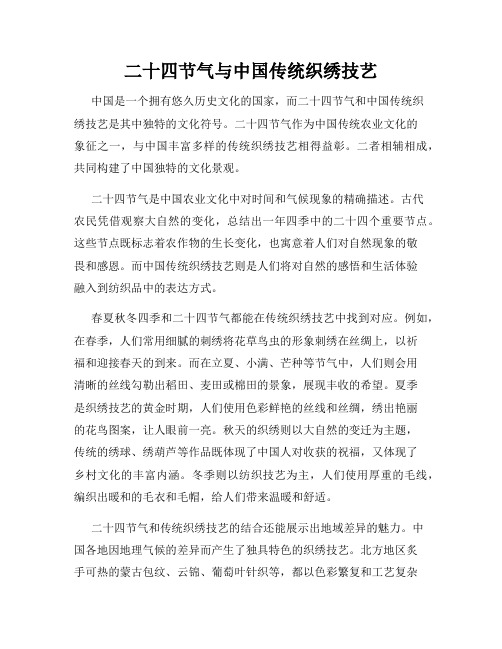 二十四节气与中国传统织绣技艺

中国是一个拥有悠久历史文化的国家，而二十四节气和中国传统织绣技艺是其中独特的文化符号。二十四节气作为中国传统农业文化的象征之一，与中国丰富多样的传统织绣技艺相得益彰。二者相辅相成，共同构建了中国独特的文化景观。

二十四节气是中国农业文化中对时间和气候现象的精确描述。古代农民凭借观察大自然的变化，总结出一年四季中的二十四个重要节点。这些节点既标志着农作物的生长变化，也寓意着人们对自然现象的敬畏和感恩。而中国传统织绣技艺则是人们将对自然的感悟和生活体验融入到纺织品中的表达方式。

春夏秋冬四季和二十四节气都能在传统织绣技艺中找到对应。例如，在春季，人们常用细腻的刺绣将花草鸟虫的形象刺绣在丝绸上，以祈福和迎接春天的到来。而在立夏、小满、芒种等节气中，人们则会用清晰的丝线勾勒出稻田、麦田或棉田的景象，展现丰收的希望。夏季是织绣技艺的黄金时期，人们使用色彩鲜艳的丝线和丝绸，绣出艳丽的花鸟图案，让人眼前一亮。秋天的织绣则以大自然的变迁为主题，传统的绣球、绣葫芦等作品既体现了中国人对收获的祝福，又体现了乡村文化的丰富内涵。冬季则以纺织技艺为主，人们使用厚重的毛线，编织出暖和的毛衣和毛帽，给人们带来温暖和舒适。

二十四节气和传统织绣技艺的结合还能展示出地域差异的魅力。中国各地因地理气候的差异而产生了独具特色的织绣技艺。北方地区炙手可热的蒙古包纹、云锦、葡萄叶针织等，都以色彩繁复和工艺复杂